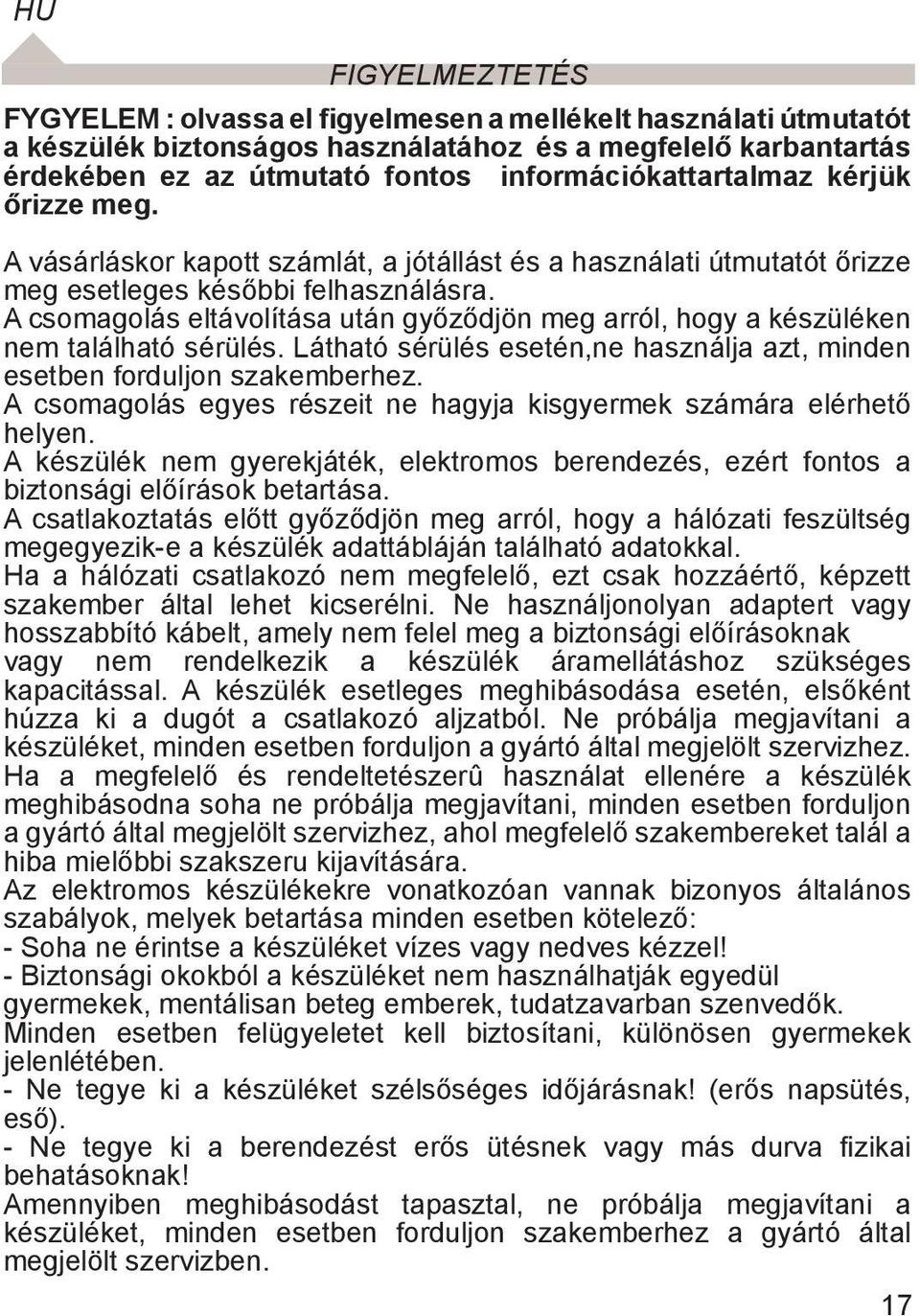 HU

FIGYELMEZTETÉS

FYGYELEM : olvassa el figyelmesen a mellékelt használati útmutatót a készülék biztonságos használatához és a megfelelő karbantartás érdekében ez az útmutató fontos információkattartalmaz kérjük őrizze meg.

A vásárláskor kapott számlát, a jótállást és a használati útmutatót őrizze meg esetleges későbbi felhasználásra.
A csomagolás eltávolítása után győződjön meg arról, hogy a készüléken nem található sérülés. Látható sérülés esetén,ne használja azt, minden esetben forduljon szakemberhez.
A csomagolás egyes részeit ne hagyja kisgyermek számára elérhető helyen.
A készülék nem gyerekjáték, elektromos berendezés, ezért fontos a biztonsági előírások betartása.
A csatlakoztatás előtt győződjön meg arról, hogy a hálózati feszültség megegyezik-e a készülék adattábláján található adatokkal.
Ha a hálózati csatlakozó nem megfelelő, ezt csak hozzáértő, képzett szakember által lehet kicserélni. Ne használjonolyan adaptert vagy hosszabbító kábelt, amely nem felel meg a biztonsági előírásoknak vagy nem rendelkezik a készülék áramellátáshoz szükséges kapacitással. A készülék esetleges meghibásodása esetén, elsőként húzza ki a dugót a csatlakozó aljzatból. Ne próbálja megjavítani a készüléket, minden esetben forduljon a gyártó által megjelölt szervizhez.
Ha a megfelelő és rendeltetészerû használat ellenére a készülék meghibásodna soha ne próbálja megjavítani, minden esetben forduljon a gyártó által megjelölt szervizhez, ahol megfelelő szakembereket talál a hiba mielőbbi szakszeru kijavítására.
Az elektromos készülékekre vonatkozóan vannak bizonyos általános szabályok, melyek betartása minden esetben kötelező:
- Soha ne érintse a készüléket vízes vagy nedves kézzel!
- Biztonsági okokból a készüléket nem használhatják egyedül gyermekek, mentálisan beteg emberek, tudatzavarban szenvedők.
Minden esetben felügyeletet kell biztosítani, különösen gyermekek jelenlétében.
- Ne tegye ki a készüléket szélsőséges időjárásnak! (erős napsütés, eső).
- Ne tegye ki a berendezést erős ütésnek vagy más durva fizikai behatásoknak!
Amennyiben meghibásodást tapasztal, ne próbálja megjavítani a készüléket, minden esetben forduljon szakemberhez a gyártó által megjelölt szervizben.

17